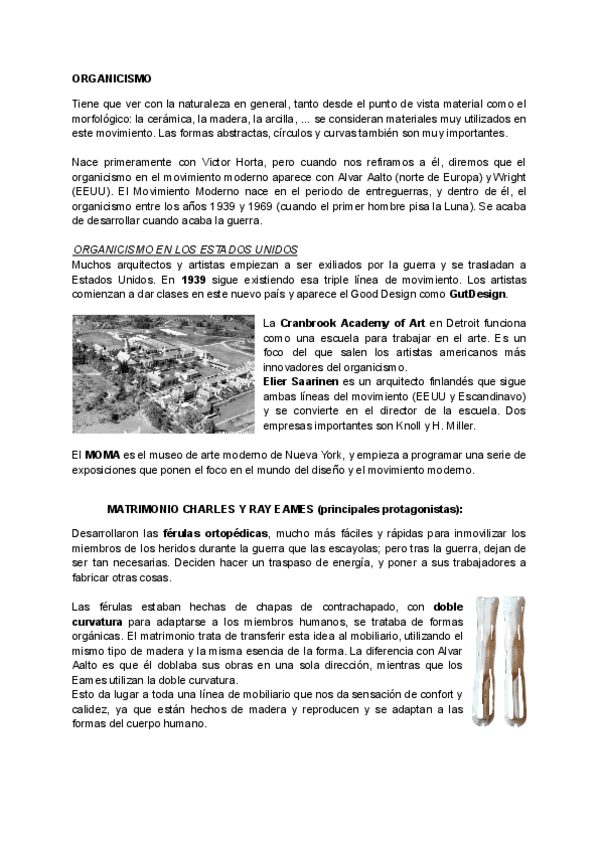 ORGANICISMO

Tiene que ver con la naturaleza en general, tanto desde el punto de vista material como el morfológico: la cerámica, la madera, la arcilla, ... se consideran materiales muy utilizados en este movimiento. Las formas abstractas, círculos y curvas también son muy importantes.

Nace primeramente con Victor Horta, pero cuando nos refiramos a él, diremos que el organicismo en el movimiento moderno aparece con Alvar Aalto (norte de Europa) y Wright (EEUU). El Movimiento Moderno nace en el periodo de entreguerras, y dentro de él, el organicismo entre los años 1939 y 1969 (cuando el primer hombre pisa la Luna). Se acaba de desarrollar cuando acaba la guerra.

ORGANICISMO EN LOS ESTADOS UNIDOS
Muchos arquitectos y artistas empiezan a ser exiliados por la guerra y se trasladan a Estados Unidos. En 1939 sigue existiendo esa triple línea de movimiento. Los artistas comienzan a dar clases en este nuevo país y aparece el Good Design como GutDesign.

La Cranbrook Academy of Art en Detroit funciona como una escuela para trabajar en el arte. Es un foco del que salen los artistas americanos más innovadores del organicismo.
Elier Saarinen es un arquitecto finlandés que sigue ambas líneas del movimiento (EEUU y Escandinavo) y se convierte en el director de la escuela. Dos empresas importantes son Knoll y H. Miller.

El MOMA es el museo de arte moderno de Nueva York, y empieza a programar una serie de exposiciones que ponen el foco en el mundo del diseño y el movimiento moderno.

MATRIMONIO CHARLES Y RAY EAMES (principales protagonistas):

Desarrollaron las férulas ortopédicas, mucho más fáciles y rápidas para inmovilizar los miembros de los heridos durante la guerra que las escayolas; pero tras la guerra, dejan de ser tan necesarias. Deciden hacer un traspaso de energía, y poner a sus trabajadores a fabricar otras cosas.

Las férulas estaban hechas de chapas de contrachapado, con doble curvatura para adaptarse a los miembros humanos, se trataba de formas orgánicas. El matrimonio trata de transferir esta idea al mobiliario, utilizando el mismo tipo de madera y la misma esencia de la forma. La diferencia con Alvar Aalto es que él doblaba sus obras en una sola dirección, mientras que los Eames utilizan la doble curvatura.
Esto da lugar a toda una línea de mobiliario que nos da sensación de confort y calidez, ya que están hechos de madera y reproducen y se adaptan a las formas del cuerpo humano.